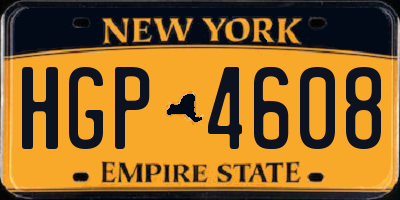 NEW YORK

HGP 4608

EMPIRE STATE